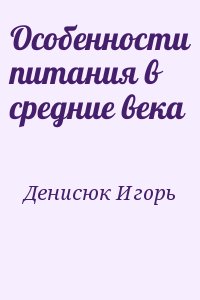 Особенности питания в средние века

Денисюк Игорь